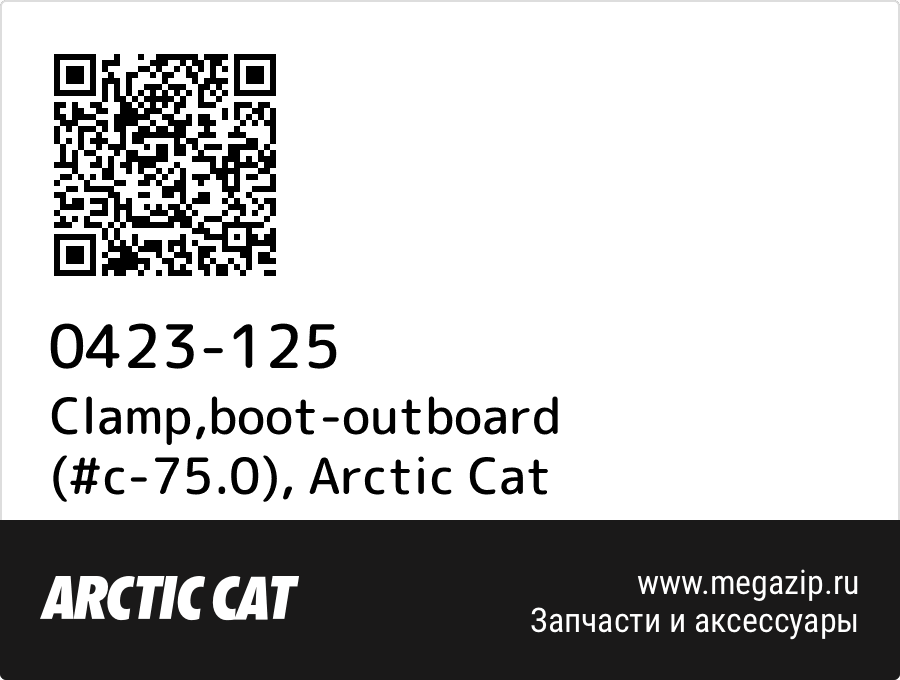 0423-125
Clamp,boot-outboard (#c-75.0), Arctic Cat

ARCTIC CAT

www.megazip.ru
Запчасти и аксессуары